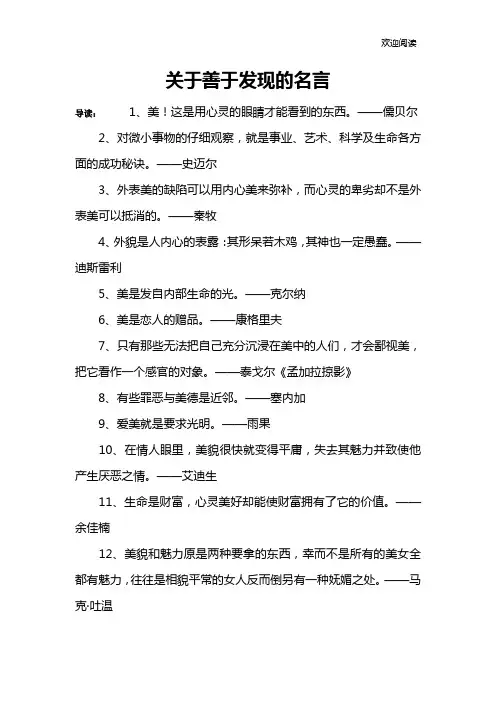 欢迎阅读

关于善于发现的名言

导读： 1、美！这是用心灵的眼睛才能看到的东西。——儒贝尔

2、对微小事物的仔细观察，就是事业、艺术、科学及生命各方面的成功秘诀。——史迈尔

3、外表美的缺陷可以用内心美来弥补，而心灵的卑劣却不是外表美可以抵消的。——秦牧

4、外貌是人内心的表露：其形呆若木鸡，其神也一定愚蠢。——迪斯雷利

5、美是发自内部生命的光。——克尔纳

6、美是恋人的赠品。——康格里夫

7、只有那些无法把自己充分沉浸在美中的人们，才会鄙视美，把它看作一个感官的对象。——泰戈尔《孟加拉掠影》

8、有些罪恶与美德是近邻。——塞内加

9、爱美就是要求光明。——雨果

10、在情人眼里，美貌很快就变得平庸，失去其魅力并致使他产生厌恶之情。——艾迪生

11、生命是财富，心灵美好却能使财富拥有了它的价值。——余佳楠

12、美貌和魅力原是两种要拿的东西，幸而不是所有的美女全都有魅力，往往是相貌平常的女人反而倒另有一种妩媚之处。——马克·吐温